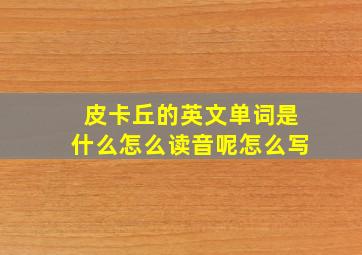 皮卡丘的英文单词是什么怎么读音呢怎么写